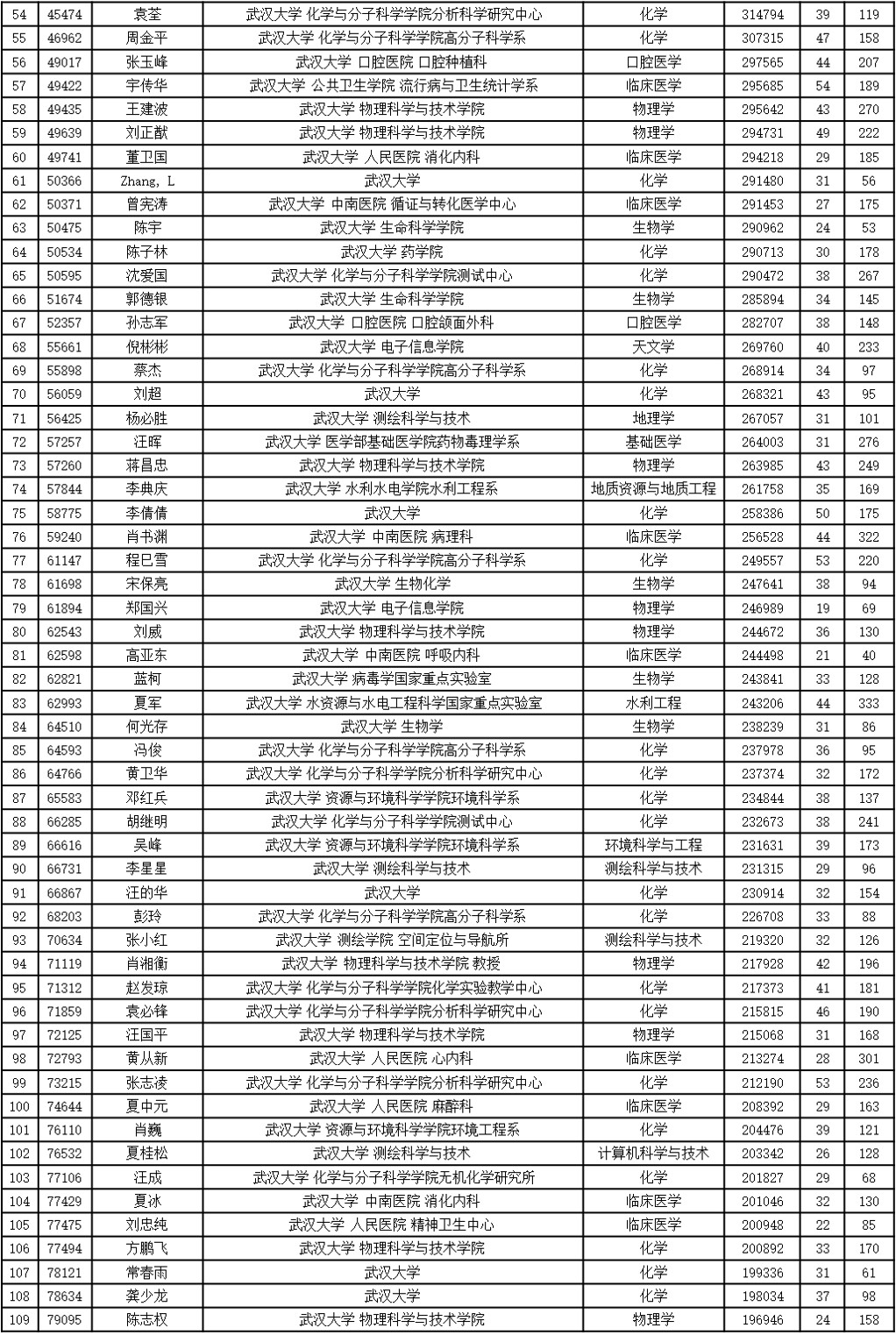 | 54 | 45474 | 袁荃 | 武汉大学 化学与分子科学学院分析科学研究中心 | 化学 | 314794 | 39 | 119 |
|---|---|---|---|---|---|---|---|
| 55 | 46962 | 周金平 | 武汉大学 化学与分子科学学院高分子科学系 | 化学 | 307315 | 47 | 158 |
| 56 | 49017 | 张玉峰 | 武汉大学 口腔医院 口腔种植科 | 口腔医学 | 297565 | 44 | 207 |
| 57 | 49422 | 宇传华 | 武汉大学 公共卫生学院 流行病与卫生统计学系 | 临床医学 | 295685 | 54 | 189 |
| 58 | 49435 | 王建波 | 武汉大学 物理科学与技术学院 | 物理学 | 295642 | 43 | 270 |
| 59 | 49639 | 刘正猷 | 武汉大学 物理科学与技术学院 | 物理学 | 294731 | 49 | 222 |
| 60 | 49741 | 董卫国 | 武汉大学 人民医院 消化内科 | 临床医学 | 294218 | 29 | 185 |
| 61 | 50366 | Zhang, L | 武汉大学 | 化学 | 291480 | 31 | 56 |
| 62 | 50371 | 曾宪涛 | 武汉大学 中南医院 循证与转化医学中心 | 临床医学 | 291453 | 27 | 175 |
| 63 | 50475 | 陈宇 | 武汉大学 生命科学学院 | 生物学 | 290962 | 24 | 53 |
| 64 | 50534 | 陈子林 | 武汉大学 药学院 | 化学 | 290713 | 30 | 178 |
| 65 | 50595 | 沈爱国 | 武汉大学 化学与分子科学学院测试中心 | 化学 | 290472 | 38 | 267 |
| 66 | 51674 | 郭德银 | 武汉大学 生命科学学院 | 生物学 | 285894 | 34 | 145 |
| 67 | 52357 | 孙志军 | 武汉大学 口腔医院 口腔颌面外科 | 口腔医学 | 282707 | 38 | 148 |
| 68 | 55661 | 倪彬彬 | 武汉大学 电子信息学院 | 天文学 | 269760 | 40 | 233 |
| 69 | 55898 | 蔡杰 | 武汉大学 化学与分子科学学院高分子科学系 | 化学 | 268914 | 34 | 97 |
| 70 | 56059 | 刘超 | 武汉大学 | 化学 | 268321 | 43 | 95 |
| 71 | 56425 | 杨必胜 | 武汉大学 测绘科学与技术 | 地理学 | 267057 | 31 | 101 |
| 72 | 57257 | 汪晖 | 武汉大学 医学部基础医学院药物毒理学系 | 基础医学 | 264003 | 31 | 276 |
| 73 | 57260 | 蒋昌忠 | 武汉大学 物理科学与技术学院 | 物理学 | 263985 | 43 | 249 |
| 74 | 57844 | 李典庆 | 武汉大学 水利水电学院水利工程系 | 地质资源与地质工程 | 261758 | 35 | 169 |
| 75 | 58775 | 李倩倩 | 武汉大学 | 化学 | 258386 | 50 | 175 |
| 76 | 59240 | 肖书渊 | 武汉大学 中南医院 病理科 | 临床医学 | 256528 | 44 | 322 |
| 77 | 61147 | 程巳雪 | 武汉大学 化学与分子科学学院高分子科学系 | 化学 | 249557 | 53 | 220 |
| 78 | 61698 | 宋保亮 | 武汉大学 生物化学 | 生物学 | 247641 | 38 | 94 |
| 79 | 61894 | 郑国兴 | 武汉大学 电子信息学院 | 物理学 | 246989 | 19 | 69 |
| 80 | 62543 | 刘威 | 武汉大学 物理科学与技术学院 | 物理学 | 244672 | 36 | 130 |
| 81 | 62598 | 高亚东 | 武汉大学 中南医院 呼吸内科 | 临床医学 | 244498 | 21 | 40 |
| 82 | 62821 | 蓝柯 | 武汉大学 病毒学国家重点实验室 | 生物学 | 243841 | 33 | 128 |
| 83 | 62993 | 夏军 | 武汉大学 水资源与水电工程科学国家重点实验室 | 水利工程 | 243206 | 44 | 333 |
| 84 | 64510 | 何光存 | 武汉大学 生物学 | 生物学 | 238239 | 31 | 86 |
| 85 | 64593 | 冯俊 | 武汉大学 化学与分子科学学院高分子科学系 | 化学 | 237978 | 36 | 95 |
| 86 | 64766 | 黄卫华 | 武汉大学 化学与分子科学学院分析科学研究中心 | 化学 | 237374 | 32 | 172 |
| 87 | 65583 | 邓红兵 | 武汉大学 资源与环境科学学院环境科学系 | 化学 | 234844 | 38 | 137 |
| 88 | 66285 | 胡继明 | 武汉大学 化学与分子科学学院测试中心 | 化学 | 232673 | 38 | 241 |
| 89 | 66616 | 吴峰 | 武汉大学 资源与环境科学学院环境科学系 | 环境科学与工程 | 231631 | 39 | 173 |
| 90 | 66731 | 李星星 | 武汉大学 测绘科学与技术 | 测绘科学与技术 | 231315 | 29 | 96 |
| 91 | 66867 | 汪的华 | 武汉大学 | 化学 | 230914 | 32 | 154 |
| 92 | 68203 | 彭玲 | 武汉大学 化学与分子科学学院高分子科学系 | 化学 | 226708 | 33 | 88 |
| 93 | 70634 | 张小红 | 武汉大学 测绘学院 空间定位与导航所 | 测绘科学与技术 | 219320 | 32 | 126 |
| 94 | 71119 | 肖湘衡 | 武汉大学 物理科学与技术学院 教授 | 物理学 | 217928 | 42 | 196 |
| 95 | 71312 | 赵发琼 | 武汉大学 化学与分子科学学院化学实验教学中心 | 化学 | 217373 | 41 | 181 |
| 96 | 71859 | 袁必锋 | 武汉大学 化学与分子科学学院分析科学研究中心 | 化学 | 215815 | 46 | 190 |
| 97 | 72125 | 汪国平 | 武汉大学 物理科学与技术学院 | 物理学 | 215068 | 31 | 168 |
| 98 | 72793 | 黄从新 | 武汉大学 人民医院 心内科 | 临床医学 | 213274 | 28 | 301 |
| 99 | 73215 | 张志凌 | 武汉大学 化学与分子科学学院分析科学研究中心 | 化学 | 212190 | 53 | 236 |
| 100 | 74644 | 夏中元 | 武汉大学 人民医院 麻醉科 | 临床医学 | 208392 | 29 | 163 |
| 101 | 76110 | 肖巍 | 武汉大学 资源与环境科学学院环境工程系 | 化学 | 204476 | 39 | 121 |
| 102 | 76532 | 夏桂松 | 武汉大学 测绘科学与技术 | 计算机科学与技术 | 203342 | 26 | 128 |
| 103 | 77106 | 汪成 | 武汉大学 化学与分子科学学院无机化学研究所 | 化学 | 201827 | 29 | 68 |
| 104 | 77429 | 夏冰 | 武汉大学 中南医院 消化内科 | 临床医学 | 201046 | 32 | 130 |
| 105 | 77475 | 刘忠纯 | 武汉大学 人民医院 精神卫生中心 | 临床医学 | 200948 | 22 | 85 |
| 106 | 77494 | 方鹏飞 | 武汉大学 物理科学与技术学院 | 化学 | 200892 | 33 | 170 |
| 107 | 78121 | 常春雨 | 武汉大学 | 化学 | 199336 | 31 | 61 |
| 108 | 78634 | 龚少龙 | 武汉大学 | 化学 | 198034 | 37 | 98 |
| 109 | 79095 | 陈志权 | 武汉大学 物理科学与技术学院 | 物理学 | 196946 | 24 | 158 |